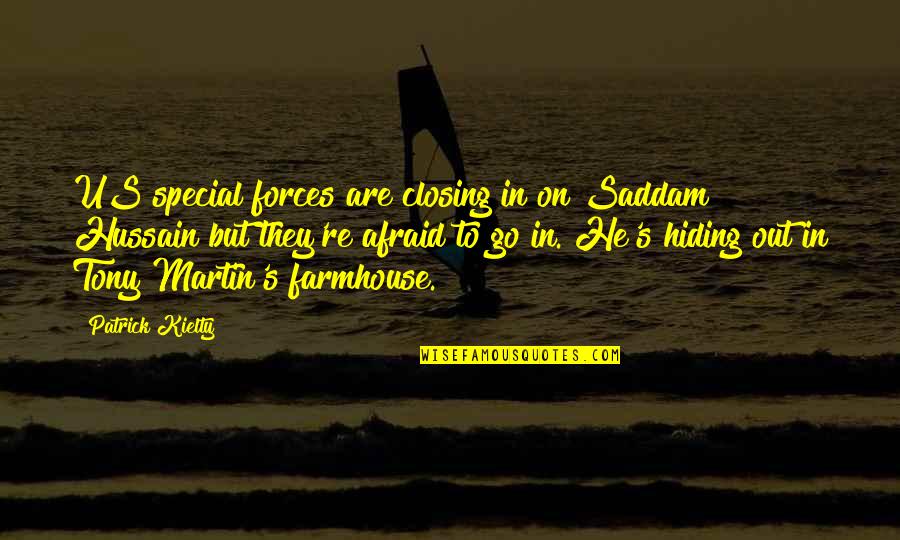 US special forces are closing in on Saddam Hussain but they're afraid to go in. He's hiding out in Tony Martin's farmhouse.

Patrick Kielty

WISEFAMOUSQUOTES.COM